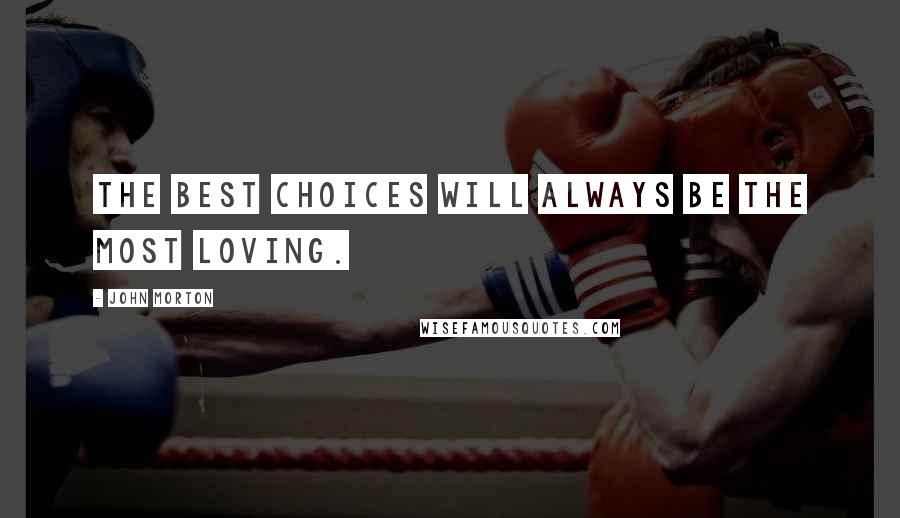 THE BEST CHOICES WILL ALWAYS BE THE MOST LOVING.

- JOHN MORTON

WISEFAMOUSQUOTES.COM